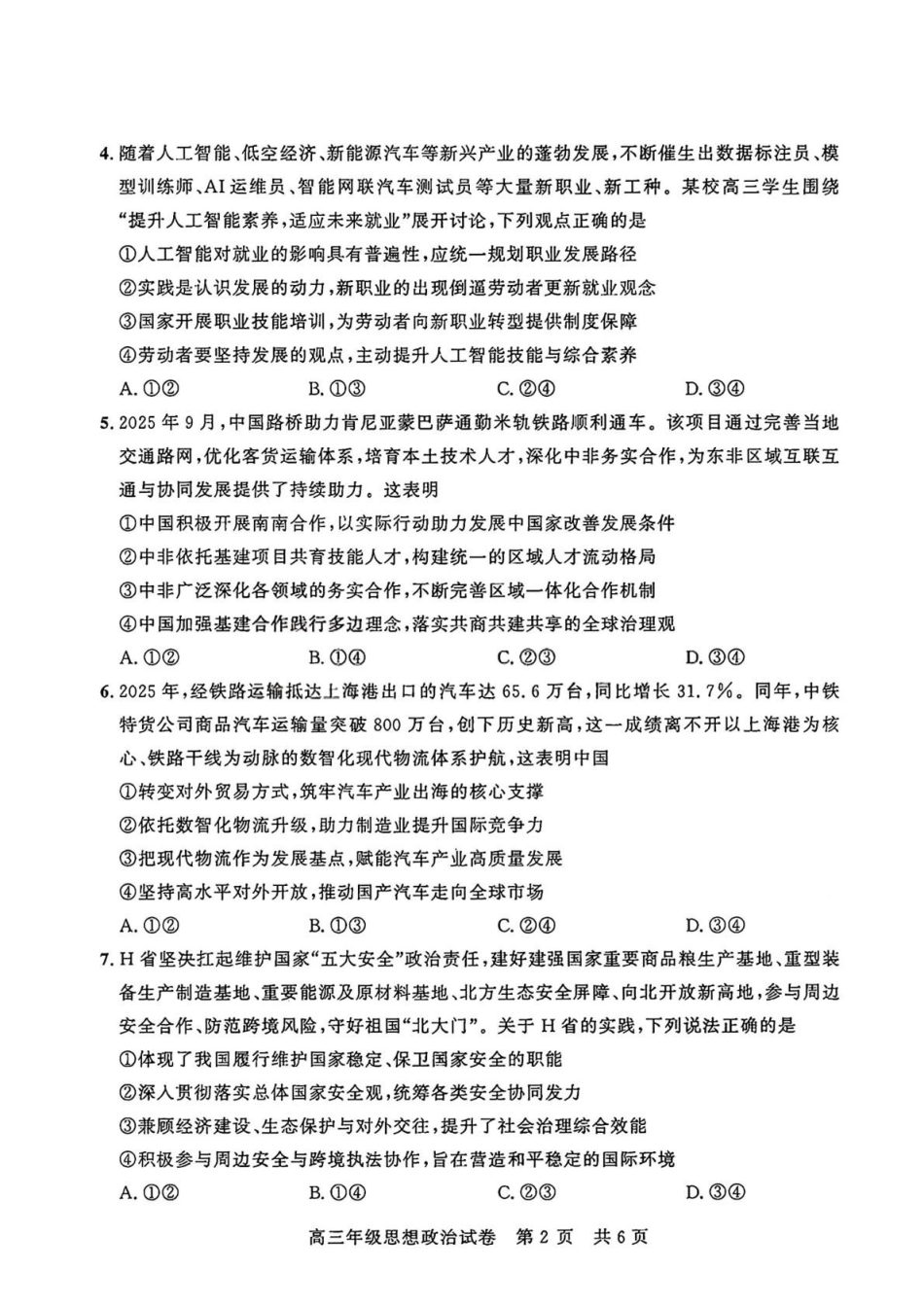 4.随着人工智能、低空经济、新能源汽车等新兴产业的蓬勃发展,不断催生出数据标注员、模型训练师、AI运维员、智能网联汽车测试员等大量新职业、新工种。某校高三学生围绕“提升人工智能素养,适应未来就业”展开讨论,下列观点正确的是

①人工智能对就业的影响具有普遍性,应统一规划职业发展路径

②实践是认识发展的动力,新职业的出现倒逼劳动者更新就业观念

③国家开展职业技能培训,为劳动者向新职业转型提供制度保障

④劳动者要坚持发展的观点,主动提升人工智能技能与综合素养

A.①②  B.①③  C.②④  D.③④

5.2025年9月,中国路桥助力肯尼亚蒙巴萨通勤米轨铁路顺利通车。该项目通过完善当地交通路网,优化客货运输体系,培育本土技术人才,深化中非务实合作,为东非区域互联互通与协同发展提供了持续助力。这表明

①中国积极开展南南合作,以实际行动助力发展中国家改善发展条件

②中非依托基建项目共育技能人才,构建统一的区域人才流动格局

③中非广泛深化各领域的务实合作,不断完善区域一体化合作机制

④中国加强基建合作践行多边理念,落实共商共建共享的全球治理观

A.①②  B.①④  C.②③  D.③④

6.2025年,经铁路运输抵达上海港出口的汽车达65.6万台,同比增长31.7%。同年,中铁特货公司商品汽车运输量突破800万台,创下历史新高,这一成绩离不开以上海港为核心、铁路干线为动脉的数智化现代物流体系护航,这表明中国

①转变对外贸易方式,筑牢汽车产业出海的核心支撑

②依托数智化物流升级,助力制造业提升国际竞争力

③把现代物流作为发展基点,赋能汽车产业高质量发展

④坚持高水平对外开放,推动国产汽车走向全球市场

A.①②  B.①③  C.②④  D.③④

7.H省坚决扛起维护国家“五大安全”政治责任,建好建强国家重要商品粮生产基地、重型装备生产制造基地、重要能源及原材料基地、北方生态安全屏障、向北开放新高地,参与周边安全合作、防范跨境风险,守好祖国“北大门”。关于H省的实践,下列说法正确的是

①体现了我国履行维护国家稳定、保卫国家安全的职能

②深入贯彻落实总体国家安全观,统筹各类安全协同发力

③兼顾经济建设、生态保护与对外交往,提升了社会治理综合效能

④积极参与周边安全与跨境执法协作,旨在营造和平稳定的国际环境

A.①②  B.①④  C.②③  D.③④

高三年级思想政治试卷 第2页 共6页